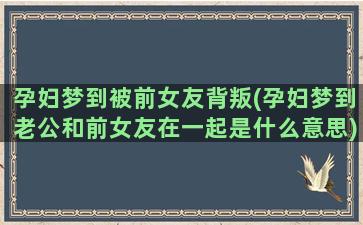 孕妇梦到被前女友背叛(孕妇梦到老公和前女友在一起是什么意思)